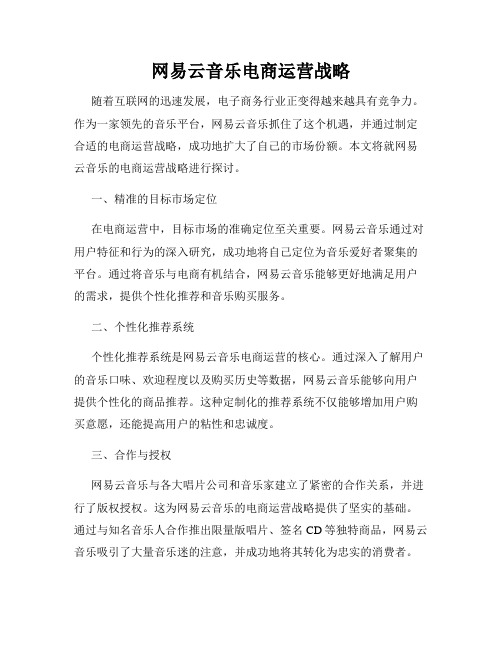 网易云音乐电商运营战略

随着互联网的迅速发展，电子商务行业正变得越来越具有竞争力。作为一家领先的音乐平台，网易云音乐抓住了这个机遇，并通过制定合适的电商运营战略，成功地扩大了自己的市场份额。本文将就网易云音乐的电商运营战略进行探讨。

一、精准的目标市场定位

在电商运营中，目标市场的准确定位至关重要。网易云音乐通过对用户特征和行为的深入研究，成功地将自己定位为音乐爱好者聚集的平台。通过将音乐与电商有机结合，网易云音乐能够更好地满足用户的需求，提供个性化推荐和音乐购买服务。

二、个性化推荐系统

个性化推荐系统是网易云音乐电商运营的核心。通过深入了解用户的音乐口味、欢迎程度以及购买历史等数据，网易云音乐能够向用户提供个性化的商品推荐。这种定制化的推荐系统不仅能够增加用户购买意愿，还能提高用户的粘性和忠诚度。

三、合作与授权

网易云音乐与各大唱片公司和音乐家建立了紧密的合作关系，并进行了版权授权。这为网易云音乐的电商运营战略提供了坚实的基础。通过与知名音乐人合作推出限量版唱片、签名 CD 等独特商品，网易云音乐吸引了大量音乐迷的注意，并成功地将其转化为忠实的消费者。